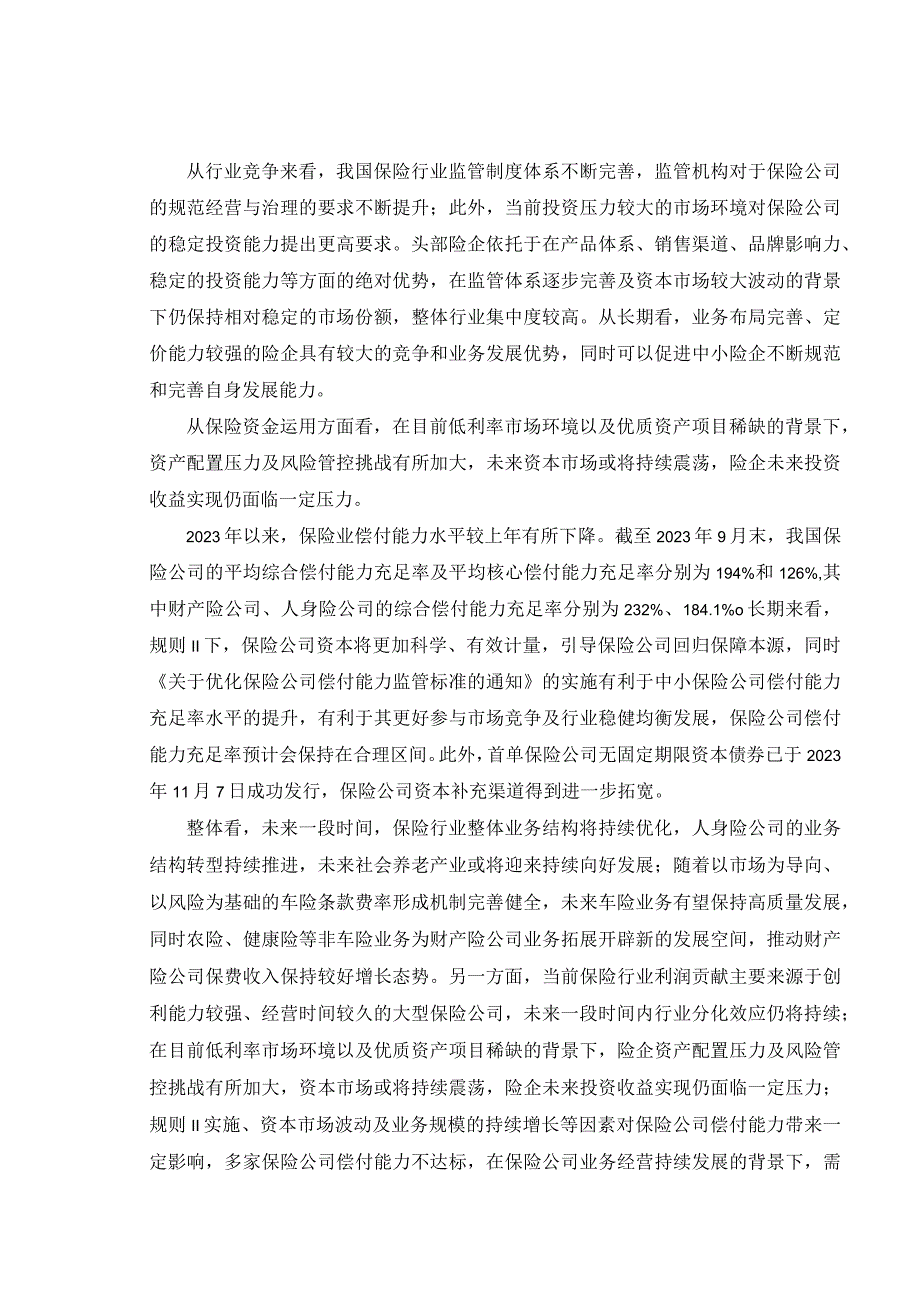 从行业竞争来看，我国保险行业监管制度体系不断完善，监管机构对于保险公司的规范经营与治理的要求不断提升；此外，当前投资压力较大的市场环境对保险公司的稳定投资能力提出更高要求。头部险企依托于在产品体系、销售渠道、品牌影响力、稳定的投资能力等方面的绝对优势，在监管体系逐步完善及资本市场较大波动的背景下仍保持相对稳定的市场份额，整体行业集中度较高。从长期看，业务布局完善、定价能力较强的险企具有较大的竞争和业务发展优势，同时可以促进中小险企不断规范和完善自身发展能力。

从保险资金运用方面看，在目前低利率市场环境以及优质资产项目稀缺的背景下，资产配置压力及风险管控挑战有所加大，未来资本市场或将持续震荡，险企未来投资收益实现仍面临一定压力。

2023年以来，保险业偿付能力水平较上年有所下降。截至2023年9月末，我国保险公司的平均综合偿付能力充足率及平均核心偿付能力充足率分别为194%和126%,其中财产险公司、人身险公司的综合偿付能力充足率分别为232%、184.1%o长期来看，规则II下，保险公司资本将更加科学、有效计量，引导保险公司回归保障本源，同时《关于优化保险公司偿付能力监管标准的通知》的实施有利于中小保险公司偿付能力充足率水平的提升，有利于其更好参与市场竞争及行业稳健均衡发展，保险公司偿付能力充足率预计会保持在合理区间。此外，首单保险公司无固定期限资本债券已于2023年11月7日成功发行，保险公司资本补充渠道得到进一步拓宽。

整体看，未来一段时间，保险行业整体业务结构将持续优化，人身险公司的业务结构转型持续推进，未来社会养老产业或将迎来持续向好发展；随着以市场为导向、以风险为基础的车险条款费率形成机制完善健全，未来车险业务有望保持高质量发展，同时农险、健康险等非车险业务为财产险公司业务拓展开辟新的发展空间，推动财产险公司保费收入保持较好增长态势。另一方面，当前保险行业利润贡献主要来源于创利能力较强、经营时间较久的大型保险公司，未来一段时间内行业分化效应仍将持续；在目前低利率市场环境以及优质资产项目稀缺的背景下，险企资产配置压力及风险管控挑战有所加大，资本市场或将持续震荡，险企未来投资收益实现仍面临一定压力；规则II实施、资本市场波动及业务规模的持续增长等因素对保险公司偿付能力带来一定影响，多家保险公司偿付能力不达标，在保险公司业务经营持续发展的背景下，需